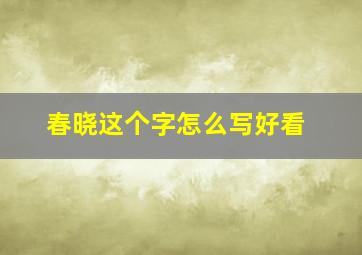 春晓这个字怎么写好看